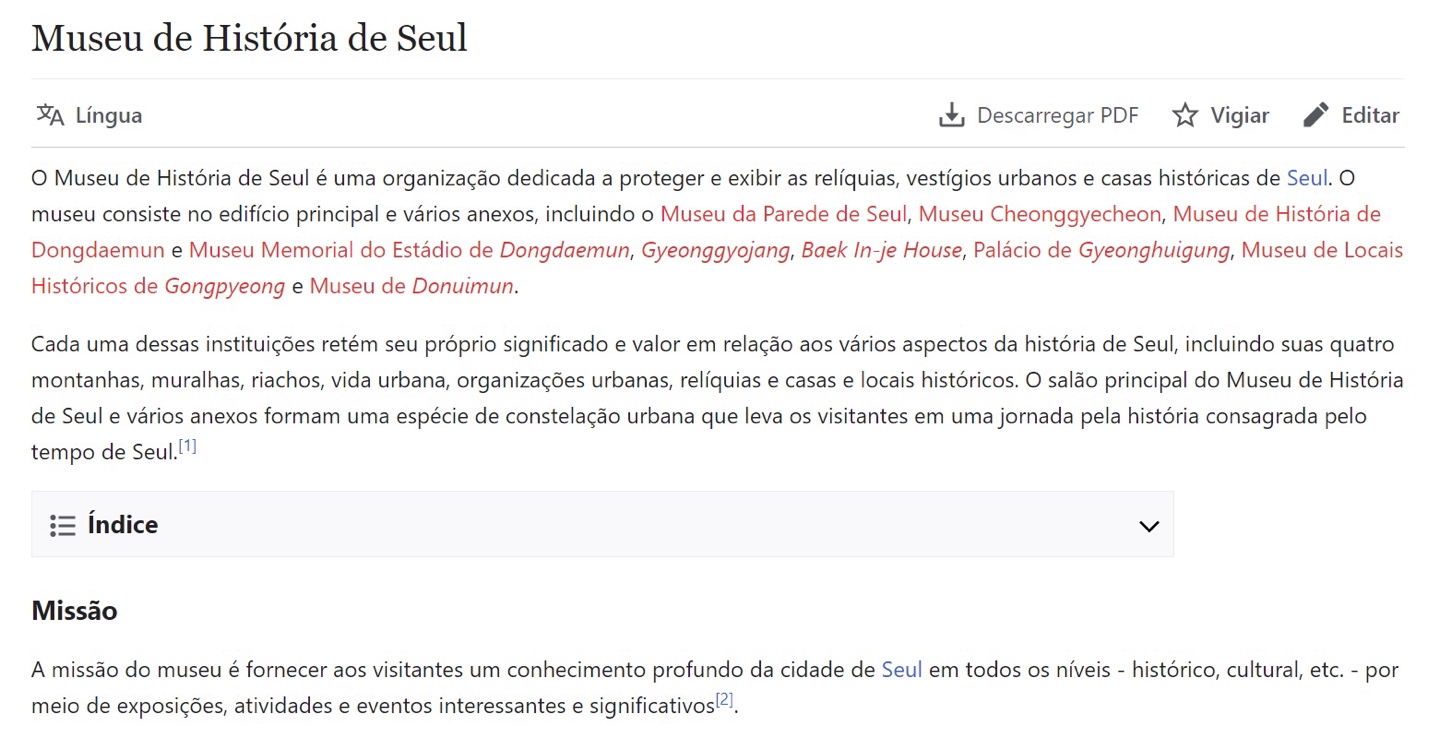 Museu de História de Seul

Língua

Descarregar PDF Vigiar Editar

O Museu de História de Seul é uma organização dedicada a proteger e exibir as relíquias, vestígios urbanos e casas históricas de Seul. O museu consiste no edifício principal e vários anexos, incluindo o Museu da Parede de Seul, Museu Cheonggyecheon, Museu de História de Dongdaemun e Museu Memorial do Estádio de Dongdaemun, Gyeonggyojang, Baek In-je House, Palácio de Gyeonghuigung, Museu de Locais Históricos de Gongpyeong e Museu de Donuimun.

Cada uma dessas instituições retém seu próprio significado e valor em relação aos vários aspectos da história de Seul, incluindo suas quatro montanhas, muralhas, riachos, vida urbana, organizações urbanas, relíquias e casas e locais históricos. O salão principal do Museu de História de Seul e vários anexos formam uma espécie de constelação urbana que leva os visitantes em uma jornada pela história consagrada pelo tempo de Seul.[1]

Índice

Missão

A missão do museu é fornecer aos visitantes um conhecimento profundo da cidade de Seul em todos os níveis - histórico, cultural, etc. - por meio de exposições, atividades e eventos interessantes e significativos[2].